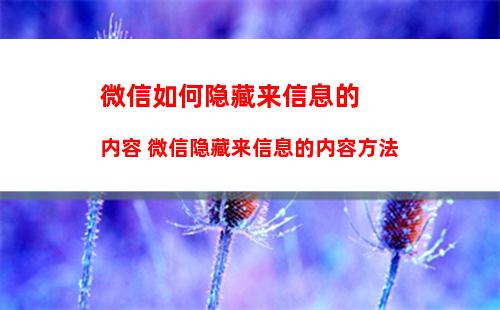 微信如何隐藏来信息的

内容 微信隐藏来信息的内容方法